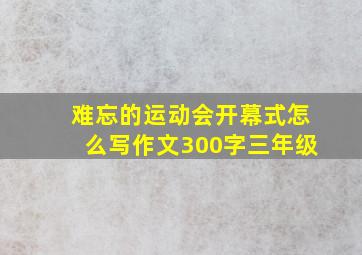 难忘的运动会开幕式怎么写作文300字三年级